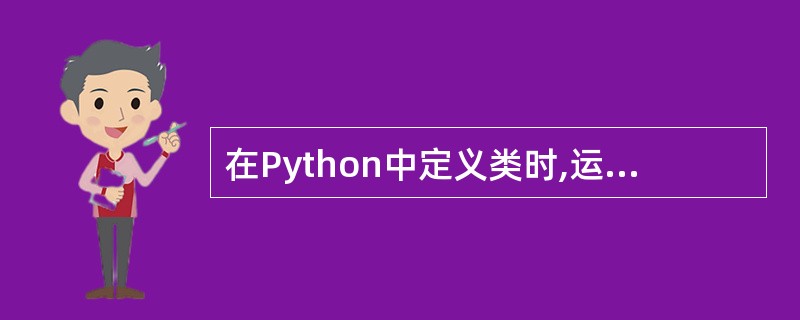 在Python中定义类时,运...